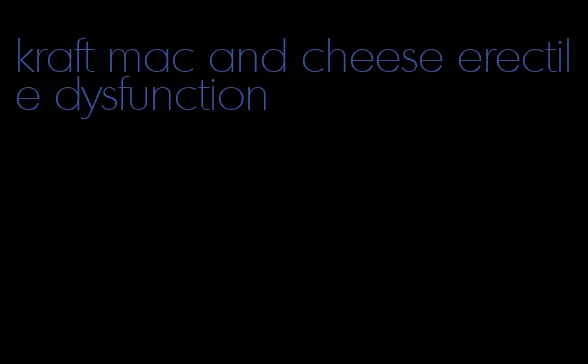 kraft mac and cheese erectile dysfunction